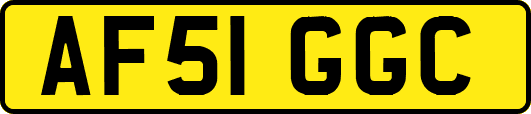 AF51 GGC